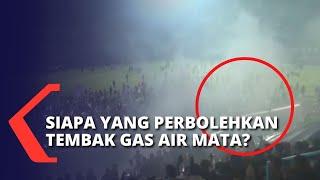 SIAPA YANG PERBOLEHKAN TEMBAK GAS AIR MATA?